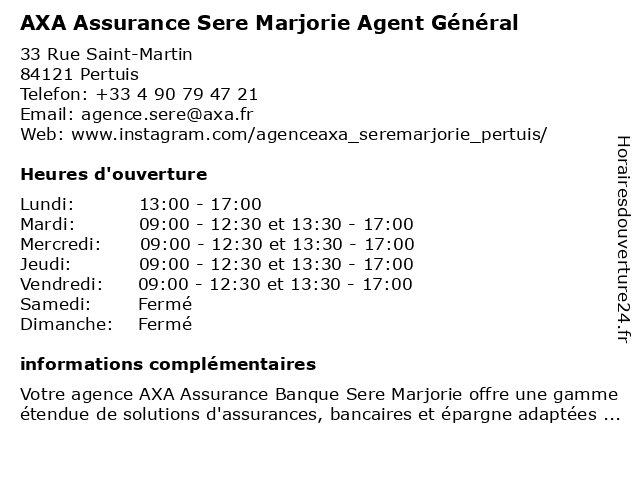 AXA Assurance Sere Marjorie Agent Général

33 Rue Saint-Martin
84121 Pertuis
Telefon: +33 4 90 79 47 21
Email: agence.sere@axa.fr
Web: www.instagram.com/agenceaxa_seremarjorie_pertuis/

Heures d'ouverture

Lundi: 13:00 - 17:00
Mardi: 09:00 - 12:30 et 13:30 - 17:00
Mercredi: 09:00 - 12:30 et 13:30 - 17:00
Jeudi: 09:00 - 12:30 et 13:30 - 17:00
Vendredi: 09:00 - 12:30 et 13:30 - 17:00
Samedi: Fermé
Dimanche: Fermé

informations complémentaires

Votre agence AXA Assurance Banque Sere Marjorie offre une gamme étendue de solutions d'assurances, bancaires et épargne adaptées ...

Horairesdouverture24.fr